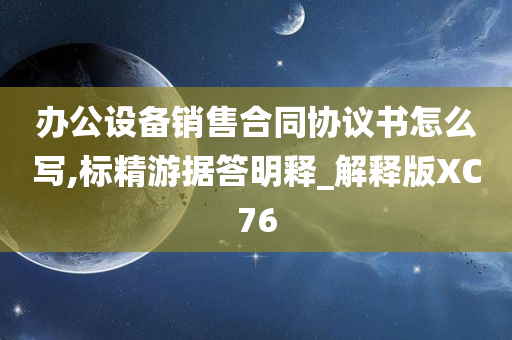 办公设备销售合同协议书怎么写,标精游据答明释_解释版XC76